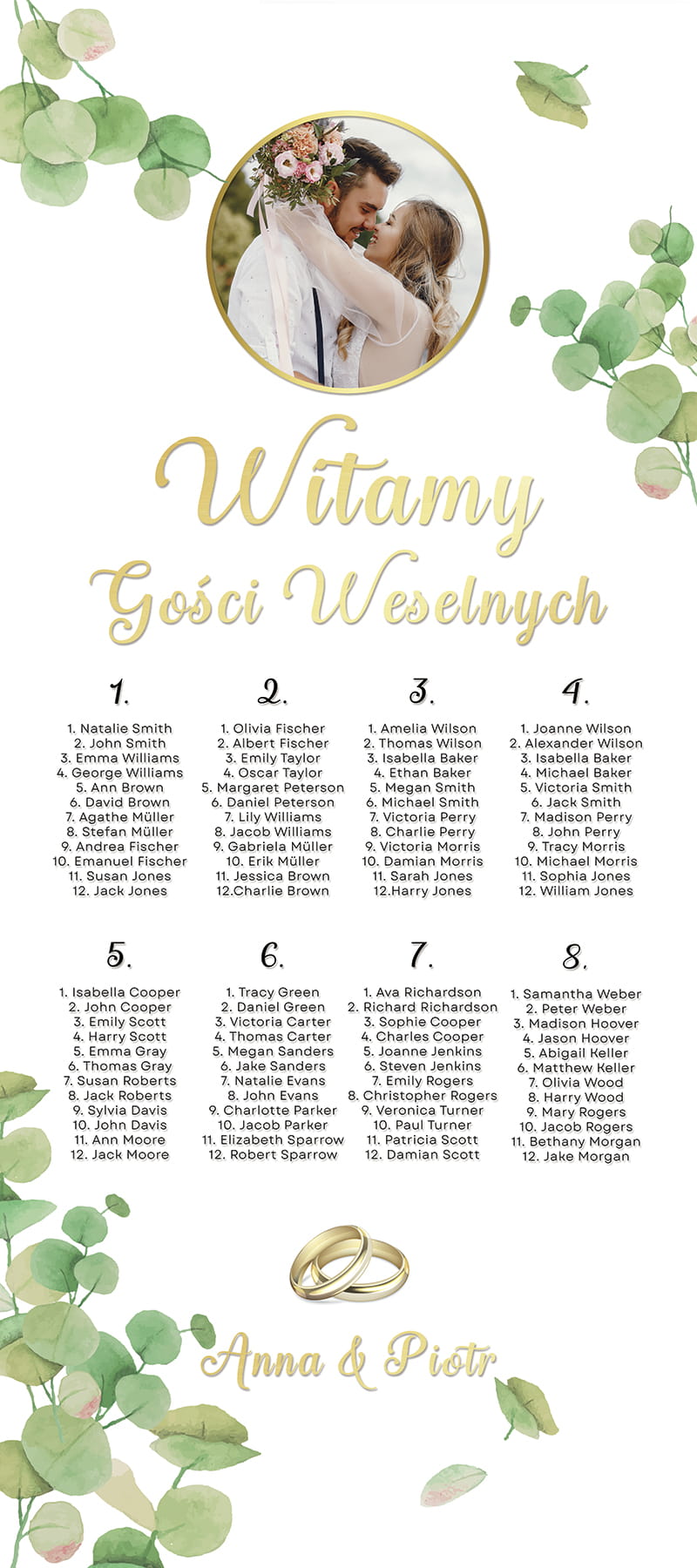 Witamy
Gości Weselnych

1.

1. Natalie Smith
2. John Smith
3. Emma Williams
4. George Williams
5. Ann Brown
6. David Brown
7. Agathe Müller
8. Stefan Müller
9. Andrea Fischer
10. Emanuel Fischer
11. Susan Jones
12. Jack Jones

2.

1. Olivia Fischer
2. Albert Fischer
3. Emily Taylor
4. Oscar Taylor
5. Margaret Peterson
6. Daniel Peterson
7. Lily Williams
8. Jacob Williams
9. Gabriela Müller
10. Erik Müller
11. Jessica Brown
12.Charlie Brown

3.

1. Amelia Wilson
2. Thomas Wilson
3. Isabella Baker
4. Ethan Baker
5. Megan Smith
6. Michael Smith
7. Victoria Perry
8. Charlie Perry
9. Victoria Morris
10. Damian Morris
11. Sarah Jones
12.Harry Jones

4.

1. Joanne Wilson
2. Alexander Wilson
3. Isabella Baker
4. Michael Baker
5. Victoria Smith
6. Jack Smith
7. Madison Perry
8. John Perry
9. Tracy Morris
10. Michael Morris
11. Sophia Jones
12. William Jones

5.

1. Isabella Cooper
2. John Cooper
3. Emily Scott
4. Harry Scott
5. Emma Gray
6. Thomas Gray
7. Susan Roberts
8. Jack Roberts
9. Sylvia Davis
10. John Davis
11. Ann Moore
12. Jack Moore

6.

1. Tracy Green
2. Daniel Green
3. Victoria Carter
4. Thomas Carter
5. Megan Sanders
6. Jake Sanders
7. Natalie Evans
8. John Evans
9. Charlotte Parker
10. Jacob Parker
11. Elizabeth Sparrow
12. Robert Sparrow

7.

1. Ava Richardson
2. Richard Richardson
3. Sophie Cooper
4. Charles Cooper
5. Joanne Jenkins
6. Steven Jenkins
7. Emily Rogers
8. Christopher Rogers
9. Veronica Turner
10. Paul Turner
11. Patricia Scott
12. Damian Scott

8.

1. Samantha Weber
2. Peter Weber
3. Madison Hoover
4. Jason Hoover
5. Abigail Keller
6. Matthew Keller
7. Olivia Wood
8. Harry Wood
9. Mary Rogers
10. Jacob Rogers
11. Bethany Morgan
12. Jake Morgan

Anna & Piotr